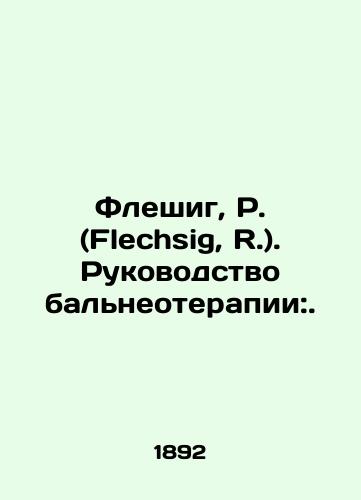 Флешиг, Р. (Flechsig, R.). Руководство бальнеотерапии:.

1892